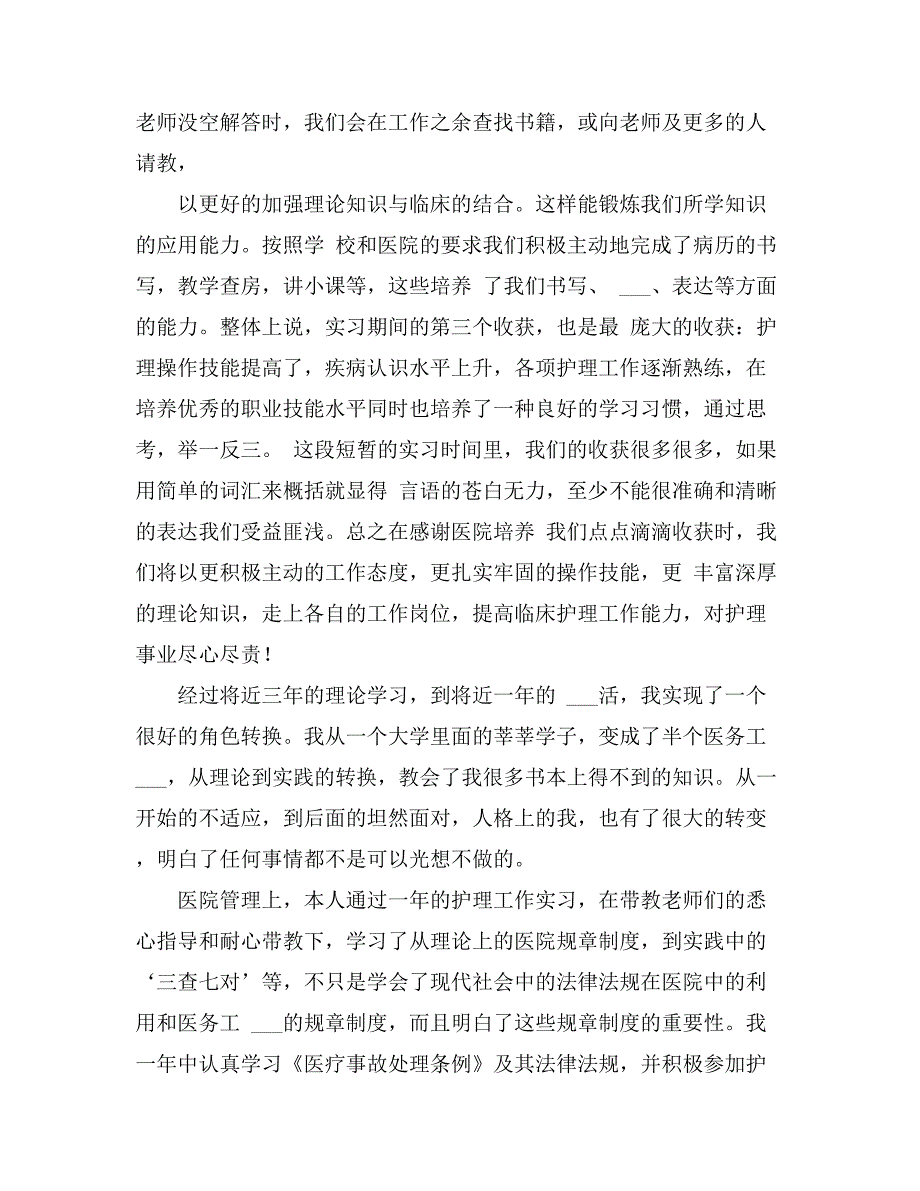 老师没空解答时，我们会在工作之余查找书籍，或向老师及更多的人请教，

以更好的加强理论知识与临床的结合。这样能锻炼我们所学知识的应用能力。按照学 校和医院的要求我们积极主动地完成了病历的书写，教学查房，讲小课等，这些培养 了我们书写、 ___、表达等方面的能力。整体上说，实习期间的第三个收获，也是最 庞大的收获：护理操作技能提高了，疾病认识水平上升，各项护理工作逐渐熟练，在培养优秀的职业技能水平同时也培养了一种良好的学习习惯，通过思考，举一反三。 这段短暂的实习时间里，我们的收获很多很多，如果用简单的词汇来概括就显得 言语的苍白无力，至少不能很准确和清晰的表达我们受益匪浅。总之在感谢医院培养 我们点点滴滴收获时，我们将以更积极主动的工作态度，更扎实牢固的操作技能，更 丰富深厚的理论知识，走上各自的工作岗位，提高临床护理工作能力，对护理事业尽心尽责！

经过将近三年的理论学习，到将近一年的 ___活，我实现了一个很好的角色转换。我从一个大学里面的莘莘学子，变成了半个医务工___，从理论到实践的转换，教会了我很多书本上得不到的知识。从一开始的不适应，到后面的坦然面对，人格上的我，也有了很大的转变，明白了任何事情都不是可以光想不做的。

医院管理上，本人通过一年的护理工作实习，在带教老师们的悉心指导和耐心带教下，学习了从理论上的医院规章制度，到实践中的‘三查七对’等，不只是学会了现代社会中的法律法规在医院中的利用和医务工 ___的规章制度，而且明白了这些规章制度的重要性。我一年中认真学习《医疗事故处理条例》及其法律法规，并积极参加护